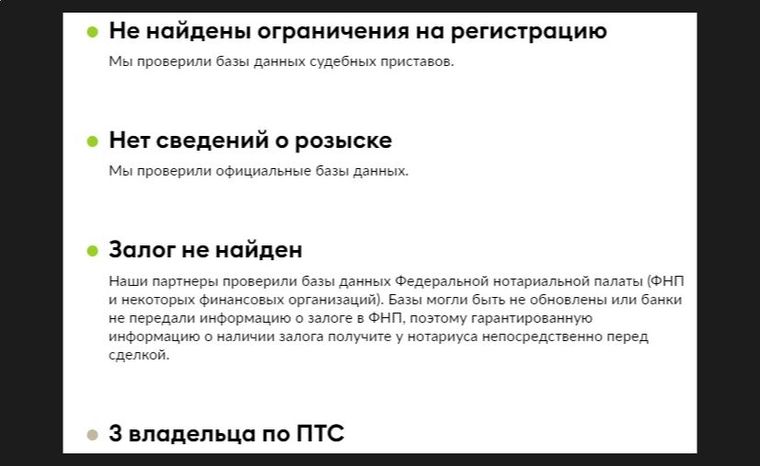 Не найдены ограничения на регистрацию
Мы проверили базы данных судебных приставов.

Нет сведений о розыске
Мы проверили официальные базы данных.

Залог не найден
Наши партнеры проверили базы данных Федеральной нотариальной палаты (ФНП и некоторых финансовых организаций). Базы могли быть не обновлены или банки не передали информацию о залоге в ФНП, поэтому гарантированную информацию о наличии залога получите у нотариуса непосредственно перед сделкой.

3 владельца по ПТС